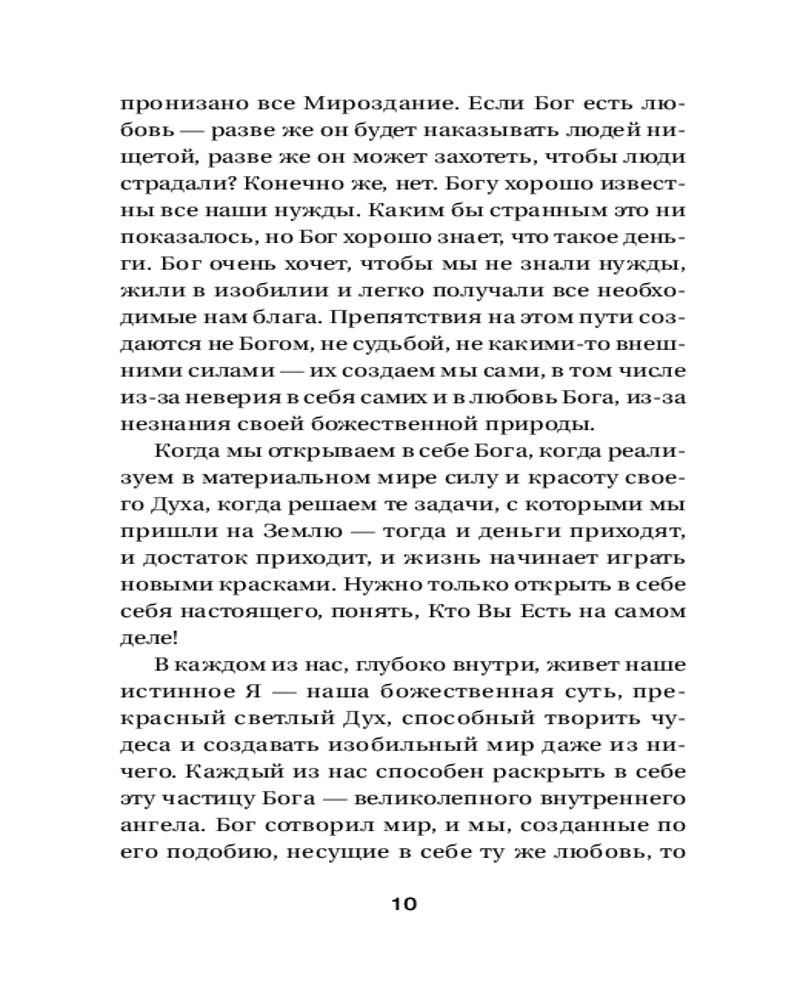 пронизано все Мироздание. Если Бог есть любовь — разве же он будет наказывать людей нищетой, разве же он может захотеть, чтобы люди страдали? Конечно же, нет. Богу хорошо известны все наши нужды. Каким бы странным это ни показалось, но Бог хорошо знает, что такое деньги. Бог очень хочет, чтобы мы не знали нужды, жили в изобилии и легко получали все необходимые нам блага. Препятствия на этом пути создаются не Богом, не судьбой, не какими-то внешними силами — их создаем мы сами, в том числе из-за неверия в себя самих и в любовь Бога, из-за незнания своей божественной природы.

Когда мы открываем в себе Бога, когда реализуем в материальном мире силу и красоту своего Духа, когда решаем те задачи, с которыми мы пришли на Землю — тогда и деньги приходят, и достаток приходит, и жизнь начинает играть новыми красками. Нужно только открыть в себе себя настоящего, понять, Кто Вы Есть на самом деле!

В каждом из нас, глубоко внутри, живет наше истинное Я — наша божественная суть, прекрасный светлый Дух, способный творить чудеса и создавать изобильный мир даже из ничего. Каждый из нас способен раскрыть в себе эту частицу Бога — великолепного внутреннего ангела. Бог сотворил мир, и мы, созданные по его подобию, несущие в себе ту же любовь, то

10